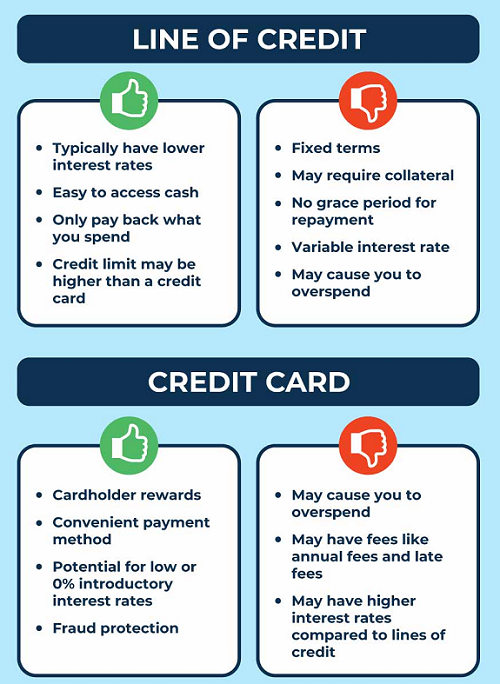 LINE OF CREDIT

- Typically have lower interest rates
- Easy to access cash
- Only pay back what you spend
- Credit limit may be higher than a credit card

- Fixed terms
- May require collateral
- No grace period for repayment
- Variable interest rate
- May cause you to overspend

CREDIT CARD

- Cardholder rewards
- Convenient payment method
- Potential for low or 0% introductory interest rates
- Fraud protection

- May cause you to overspend
- May have fees like annual fees and late fees
- May have higher interest rates compared to lines of credit